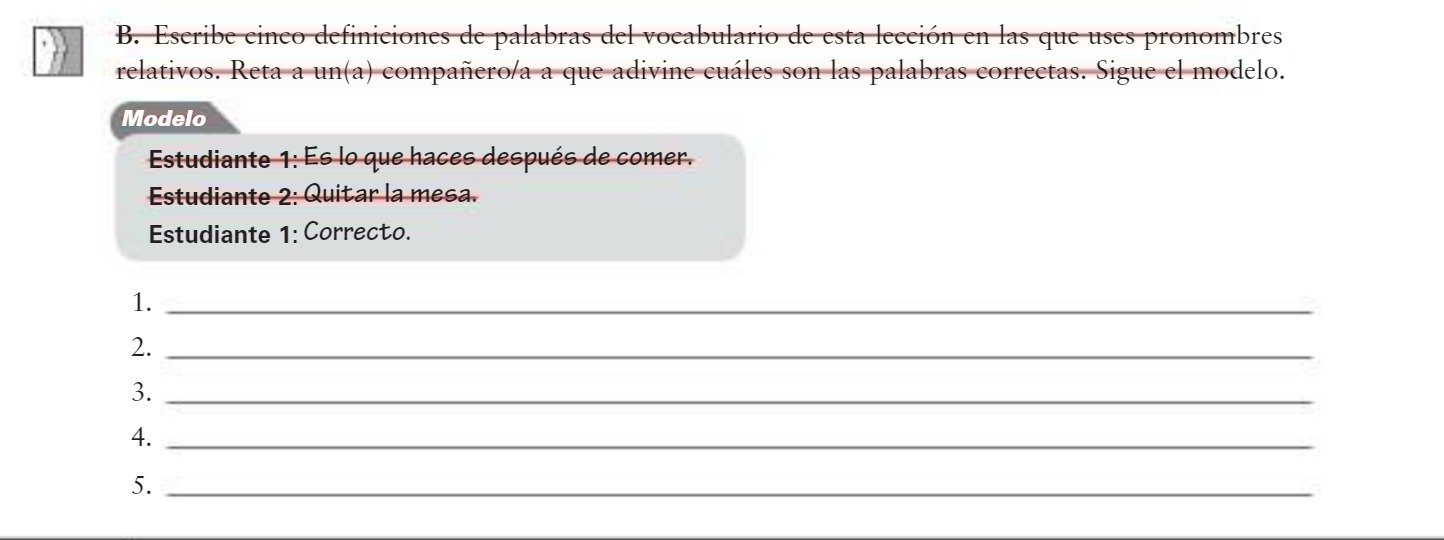 B. Escribe cinco definiciones de palabras del vocabulario de esta lección en las que uses pronombres relativos. Reta a un(a) compañero/a a que adivine cuáles son las palabras correctas. Sigue el modelo.

Modelo

Estudiante 1: Es lo que haces después de comer.
Estudiante 2: Quitar la mesa.
Estudiante 1: Correcto.

1.
2.
3.
4.
5.